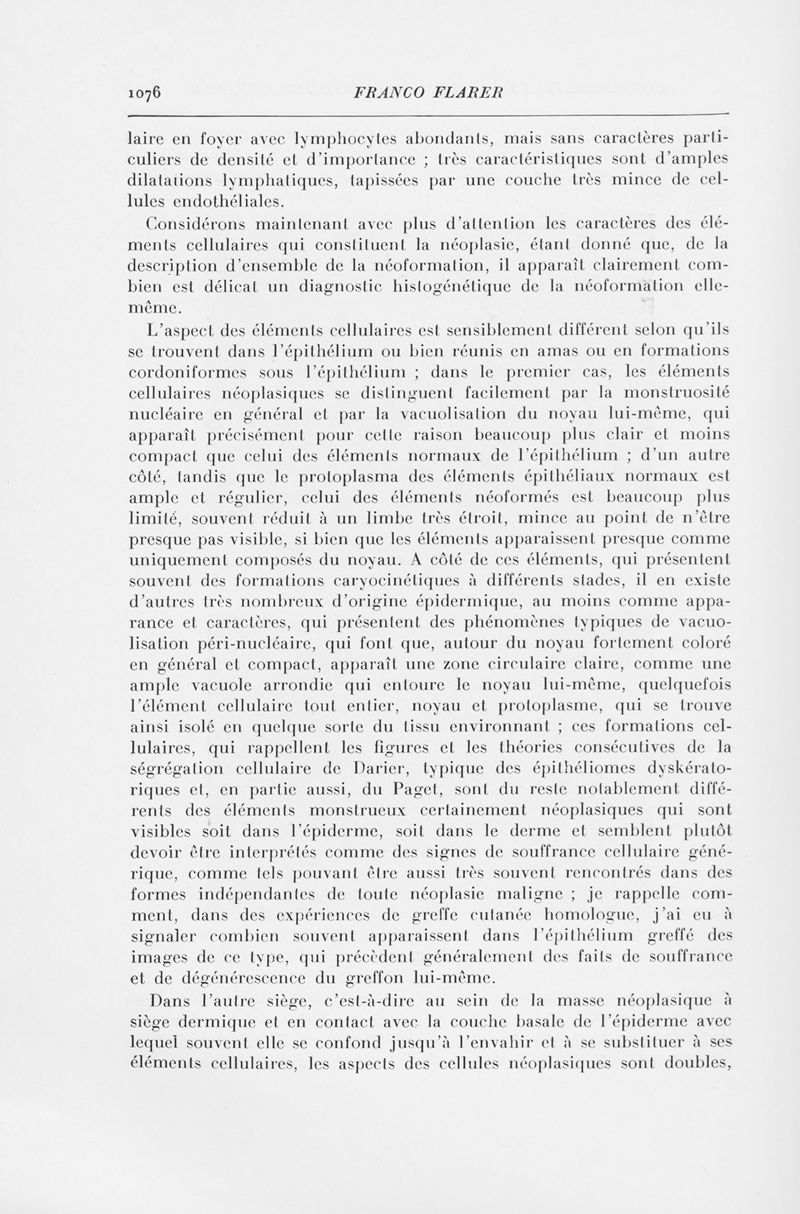 1076 FRANCO FLARER

laire en foyer avec lymphocytes abondants, mais sans caractères particuliers de densité et d'importance ; très caractéristiques sont d'amples dilatations lymphatiques, tapissées par une couche très mince de cellules endothéliales.

Considérons maintenant avec plus d'attention les caractères des éléments cellulaires qui constituent la néoplasie, étant donné que, de la description d'ensemble de la néoformation, il apparaît clairement combien est délicat un diagnostic histogénétique de la néoformation elle-même.

L'aspect des éléments cellulaires est sensiblement différent selon qu'ils se trouvent dans l'épithélium ou bien réunis en amas ou en formations cordoniformes sous l'épithélium ; dans le premier cas, les éléments cellulaires néoplasiques se distinguent facilement par la monstruosité nucléaire en général et par la vacuolisation du noyau lui-même, qui apparaît précisément pour cette raison beaucoup plus clair et moins compact que celui des éléments normaux de l'épithélium ; d'un autre côté, tandis que le protoplasma des éléments épithéliaux normaux est ample et régulier, celui des éléments néoformés est beaucoup plus limité, souvent réduit à un limbe très étroit, mince au point de n'être presque pas visible, si bien que les éléments apparaissent presque comme uniquement composés du noyau. A côté de ces éléments, qui présentent souvent des formations caryocinétiques à différents stades, il en existe d'autres très nombreux d'origine épidermique, au moins comme apparance et caractères, qui présentent des phénomènes typiques de vacuolisation péri-nucléaire, qui font que, autour du noyau fortement coloré en général et compact, apparaît une zone circulaire claire, comme une ample vacuole arrondie qui entoure le noyau lui-même, quelquefois l'élément cellulaire tout entier, noyau et protoplasme, qui se trouve ainsi isolé en quelque sorte du tissu environnant ; ces formations cellulaires, qui rappellent les figures et les théories consécutives de la ségrégation cellulaire de Darier, typique des épithéliomes dyskératoriques et, en partie aussi, du Paget, sont du reste notablement différents des éléments monstrueux certainement néoplasiques qui sont visibles soit dans l'épiderme, soit dans le derme et semblent plutôt devoir être interprétés comme des signes de souffrance cellulaire générique, comme tels pouvant être aussi très souvent rencontrés dans des formes indépendantes de toute néoplasie maligne ; je rappelle comment, dans des expériences de greffe cutanée homologue, j'ai eu à signaler combien souvent apparaissent dans l'épithélium greffé des images de ce type, qui précèdent généralement des faits de souffrance et de dégénérescence du greffon lui-même.

Dans l'autre siège, c'est-à-dire au sein de la masse néoplasique à siège dermique et en contact avec la couche basale de l'épiderme avec lequel souvent elle se confond jusqu'à l'envahir et à se substituer à ses éléments cellulaires, les aspects des cellules néoplasiques sont doubles,